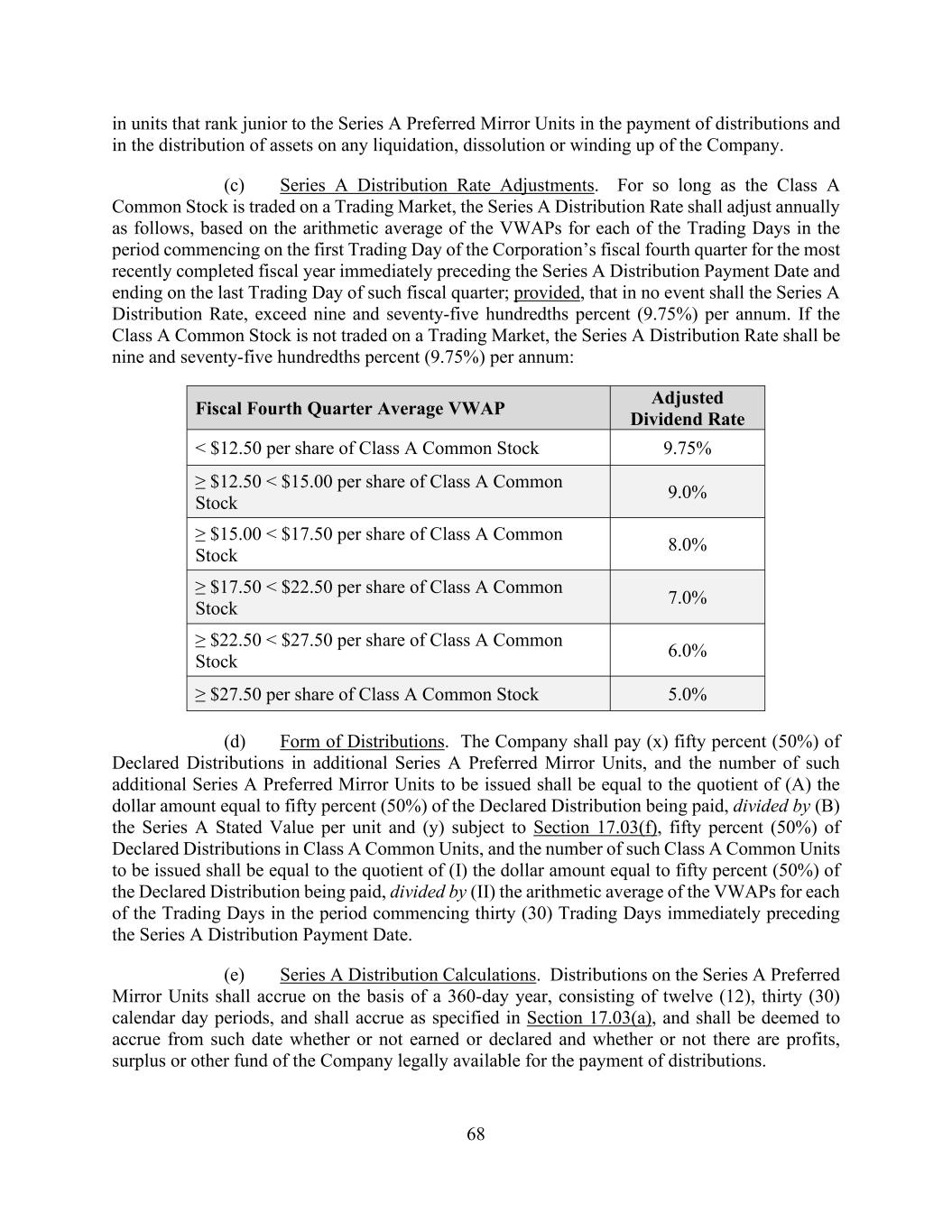 in units that rank junior to the Series A Preferred Mirror Units in the payment of distributions and in the distribution of assets on any liquidation, dissolution or winding up of the Company.

(c) Series A Distribution Rate Adjustments. For so long as the Class A Common Stock is traded on a Trading Market, the Series A Distribution Rate shall adjust annually as follows, based on the arithmetic average of the VWAPs for each of the Trading Days in the period commencing on the first Trading Day of the Corporation's fiscal fourth quarter for the most recently completed fiscal year immediately preceding the Series A Distribution Payment Date and ending on the last Trading Day of such fiscal quarter; provided, that in no event shall the Series A Distribution Rate, exceed nine and seventy-five hundredths percent (9.75%) per annum. If the Class A Common Stock is not traded on a Trading Market, the Series A Distribution Rate shall be nine and seventy-five hundredths percent (9.75%) per annum:

| Fiscal Fourth Quarter Average VWAP | Adjusted Dividend Rate |
|---|---|
| < \$12.50 per share of Class A Common Stock | 9.75% |
| ≥ \$12.50 < \$15.00 per share of Class A Common Stock | 9.0% |
| ≥ \$15.00 < \$17.50 per share of Class A Common Stock | 8.0% |
| ≥ \$17.50 < \$22.50 per share of Class A Common Stock | 7.0% |
| ≥ \$22.50 < \$27.50 per share of Class A Common Stock | 6.0% |
| ≥ \$27.50 per share of Class A Common Stock | 5.0% |

(d) Form of Distributions. The Company shall pay (x) fifty percent (50%) of Declared Distributions in additional Series A Preferred Mirror Units, and the number of such additional Series A Preferred Mirror Units to be issued shall be equal to the quotient of (A) the dollar amount equal to fifty percent (50%) of the Declared Distribution being paid, divided by (B) the Series A Stated Value per unit and (y) subject to Section 17.03(f), fifty percent (50%) of Declared Distributions in Class A Common Units, and the number of such Class A Common Units to be issued shall be equal to the quotient of (I) the dollar amount equal to fifty percent (50%) of the Declared Distribution being paid, divided by (II) the arithmetic average of the VWAPs for each of the Trading Days in the period commencing thirty (30) Trading Days immediately preceding the Series A Distribution Payment Date.

(e) Series A Distribution Calculations. Distributions on the Series A Preferred Mirror Units shall accrue on the basis of a 360-day year, consisting of twelve (12), thirty (30) calendar day periods, and shall accrue as specified in Section 17.03(a), and shall be deemed to accrue from such date whether or not earned or declared and whether or not there are profits, surplus or other fund of the Company legally available for the payment of distributions.

68